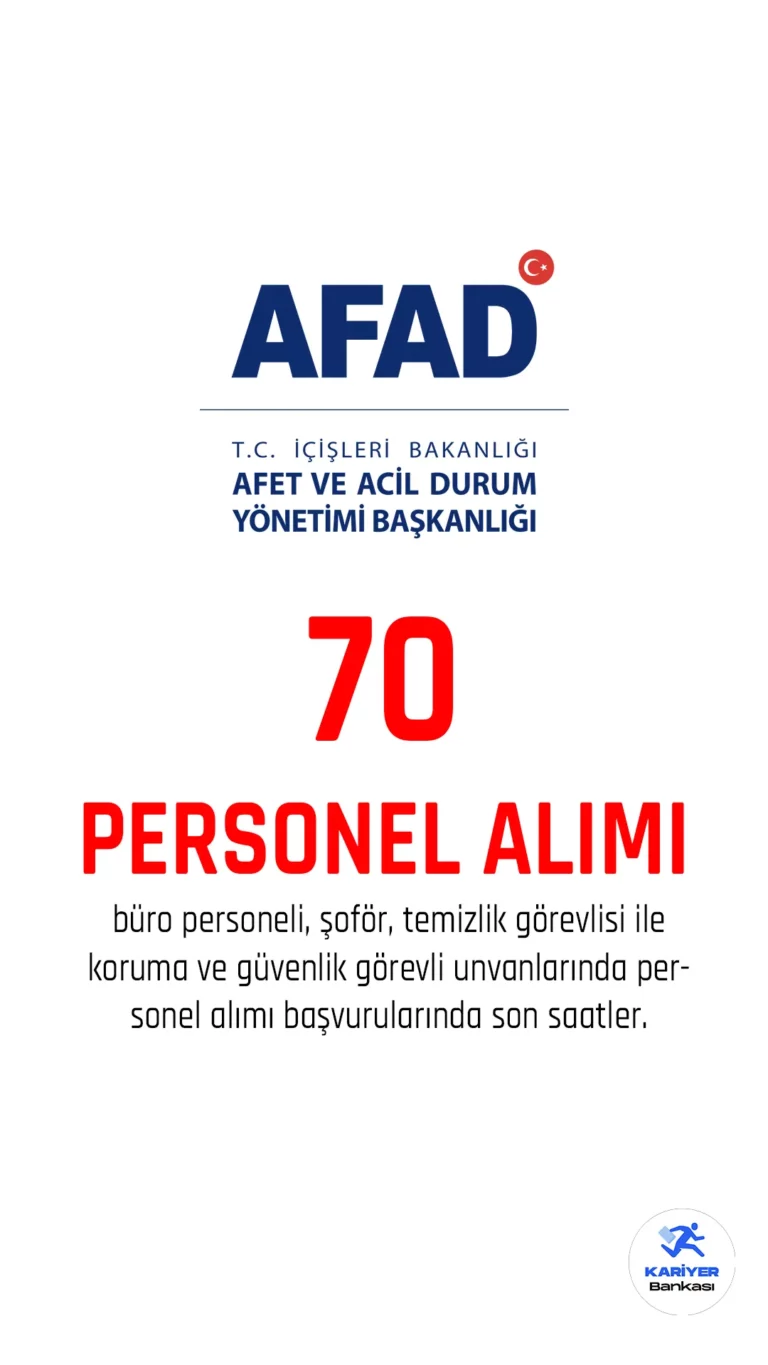 AFAD

T.C. İÇİŞLERİ BAKANLIĞI
AFET VE ACİL DURUM
YÖNETİMİ BAŞKANLIĞI

70

PERSONEL ALIMI

büro personeli, şoför, temizlik görevlisi ile koruma ve güvenlik görevli unvanlarında personel alımı başvurularında son saatler.

KARİYER
Bankası